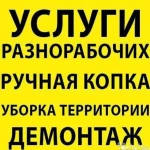 УСЛУГИ
РАЗНОРАБОЧИХ
РУЧНАЯ КОПКА
УБОРКА ТЕРРИТОРИИ
ДЕМОНТАЖ